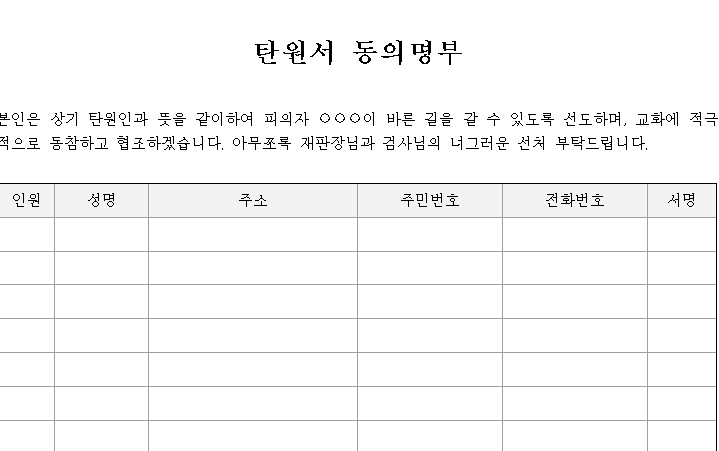 탄원서 동의명부

본인은 상기 탄원인과 뜻을 같이하여 피의자 ○○○이 바른 길을 갈 수 있도록 선도하며, 교화에 적극적으로 동참하고 협조하겠습니다. 아무쪼록 재판장님과 검사님의 너그러운 선처 부탁드립니다.

| 인원 | 성명 | 주소 | 주민번호 | 전화번호 | 서명 |
|---|---|---|---|---|---|
| | | | | | |
| | | | | | |
| | | | | | |
| | | | | | |
| | | | | | |
| | | | | | |
| | | | | | |